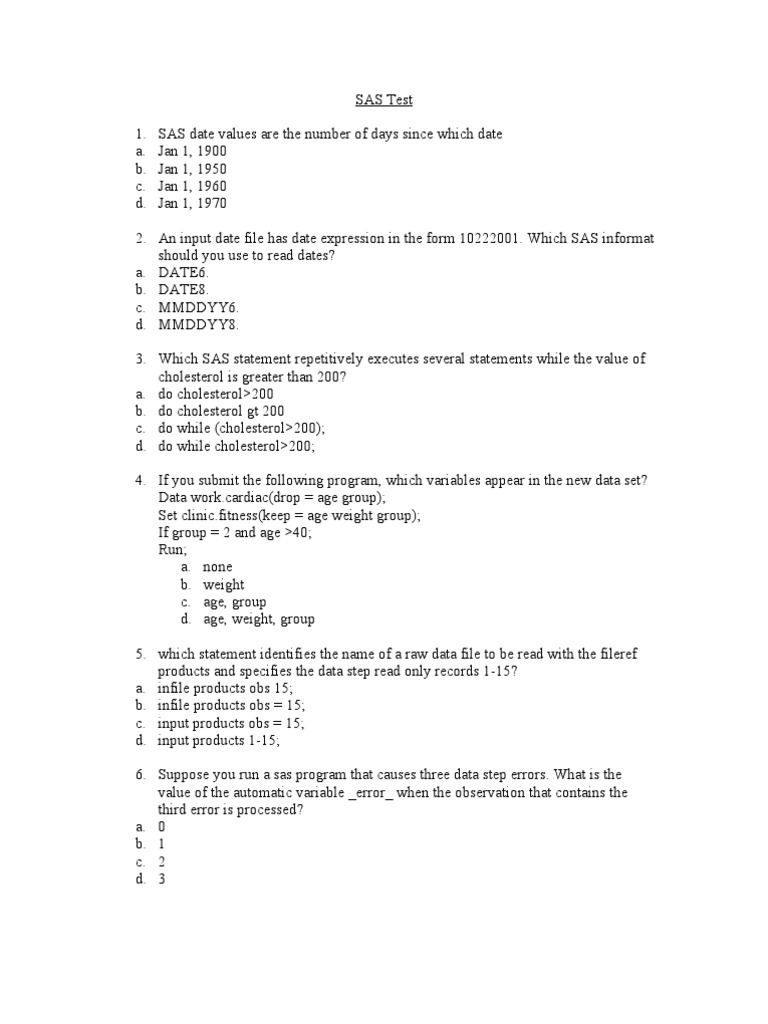 SAS Test

1. SAS date values are the number of days since which date
a. Jan 1, 1900
b. Jan 1, 1950
c. Jan 1, 1960
d. Jan 1, 1970

2. An input date file has date expression in the form 10222001. Which SAS informat should you use to read dates?
a. DATE6.
b. DATE8.
c. MMDDYY6.
d. MMDDYY8.

3. Which SAS statement repetitively executes several statements while the value of cholesterol is greater than 200?
a. do cholesterol>200
b. do cholesterol gt 200
c. do while (cholesterol>200);
d. do while cholesterol>200;

4. If you submit the following program, which variables appear in the new data set?
Data work.cardiac(drop = age group);
Set clinic.fitness(keep = age weight group);
If group = 2 and age >40;
Run;
a. none
b. weight
c. age, group
d. age, weight, group

5. which statement identifies the name of a raw data file to be read with the fileref products and specifies the data step read only records 1-15?
a. infile products obs 15;
b. infile products obs = 15;
c. input products obs = 15;
d. input products 1-15;

6. Suppose you run a sas program that causes three data step errors. What is the value of the automatic variable _error_ when the observation that contains the third error is processed?
a. 0
b. 1
c. 2
d. 3